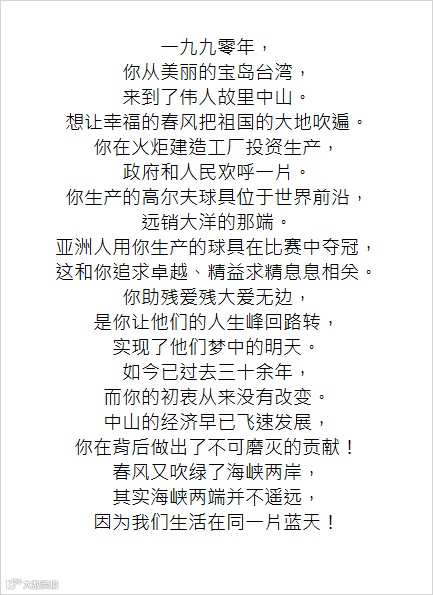 一九九零年，
你从美丽的宝岛台湾，
来到了伟人故里中山。
想让幸福的春风把祖国的大地吹遍。
你在火炬建造工厂投资生产，
政府和人民欢呼一片。
你生产的高尔夫球具位于世界前沿，
远销大洋的那端。
亚洲人用你生产的球具在比赛中夺冠，
这和你追求卓越、精益求精息息相关。
你助残爱残大爱无边，
是你让他们的人生峰回路转，
实现了他们梦中的明天。
如今已过去三十余年，
而你的初衷从来没有改变。
中山的经济早已飞速发展，
你在背后做出了不可磨灭的贡献！
春风又吹绿了海峡两岸，
其实海峡两端并不遥远，
因为我们生活在同一片蓝天！